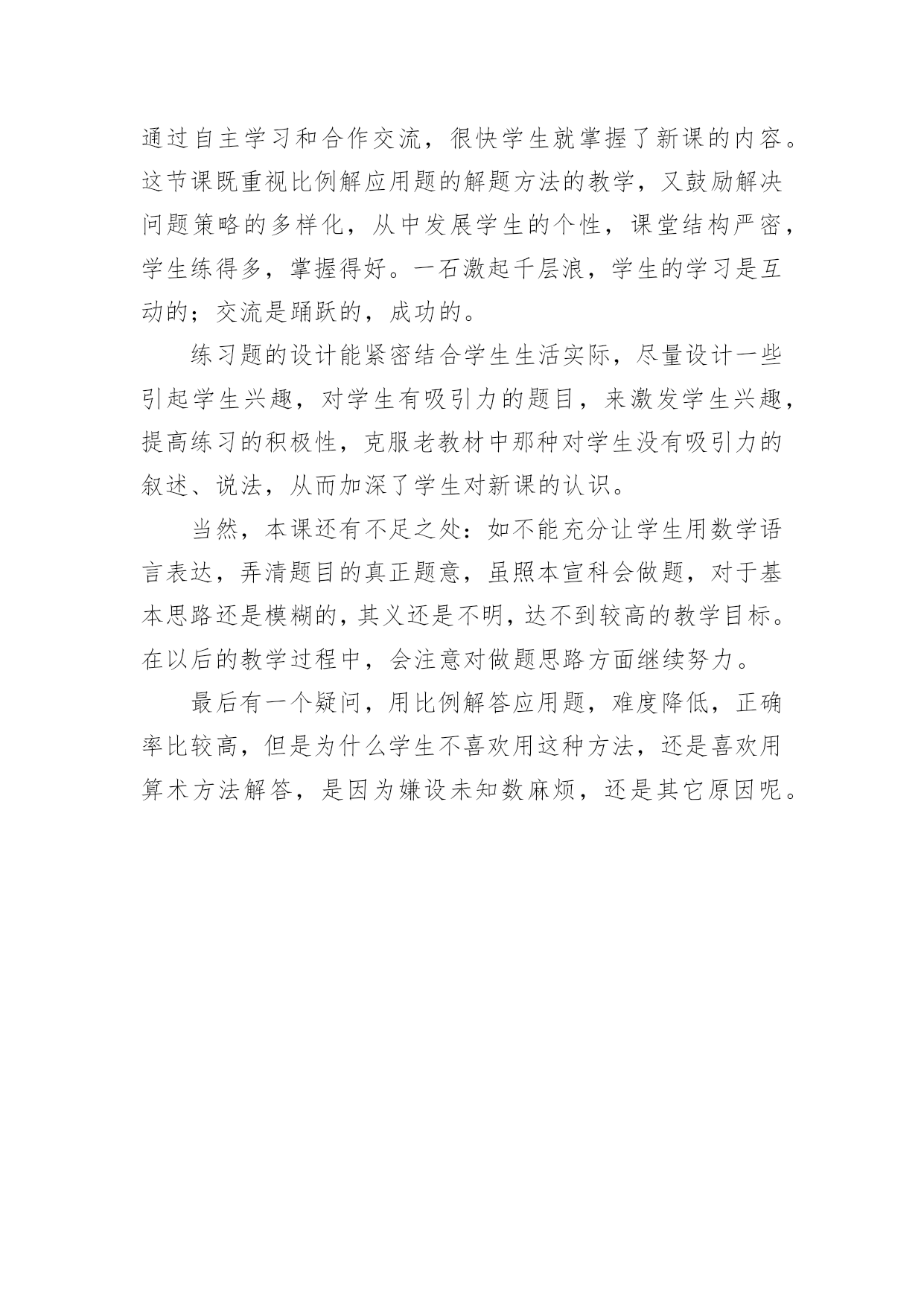 通过自主学习和合作交流，很快学生就掌握了新课的内容。这节课既重视比例解应用题的解题方法的教学，又鼓励解决问题策略的多样化，从中发展学生的个性，课堂结构严密，学生练得多，掌握得好。一石激起千层浪，学生的学习是互动的；交流是踊跃的，成功的。

练习题的设计能紧密结合学生生活实际，尽量设计一些引起学生兴趣，对学生有吸引力的题目，来激发学生兴趣，提高练习的积极性，克服老教材中那种对学生没有吸引力的叙述、说法，从而加深了学生对新课的认识。

当然，本课还有不足之处：如不能充分让学生用数学语言表达，弄清题目的真正题意，虽照本宣科会做题，对于基本思路还是模糊的，其义还是不明，达不到较高的教学目标。在以后的教学过程中，会注意对做题思路方面继续努力。

最后有一个疑问，用比例解答应用题，难度降低，正确率比较高，但是为什么学生不喜欢用这种方法，还是喜欢用算术方法解答，是因为嫌设未知数麻烦，还是其它原因呢。